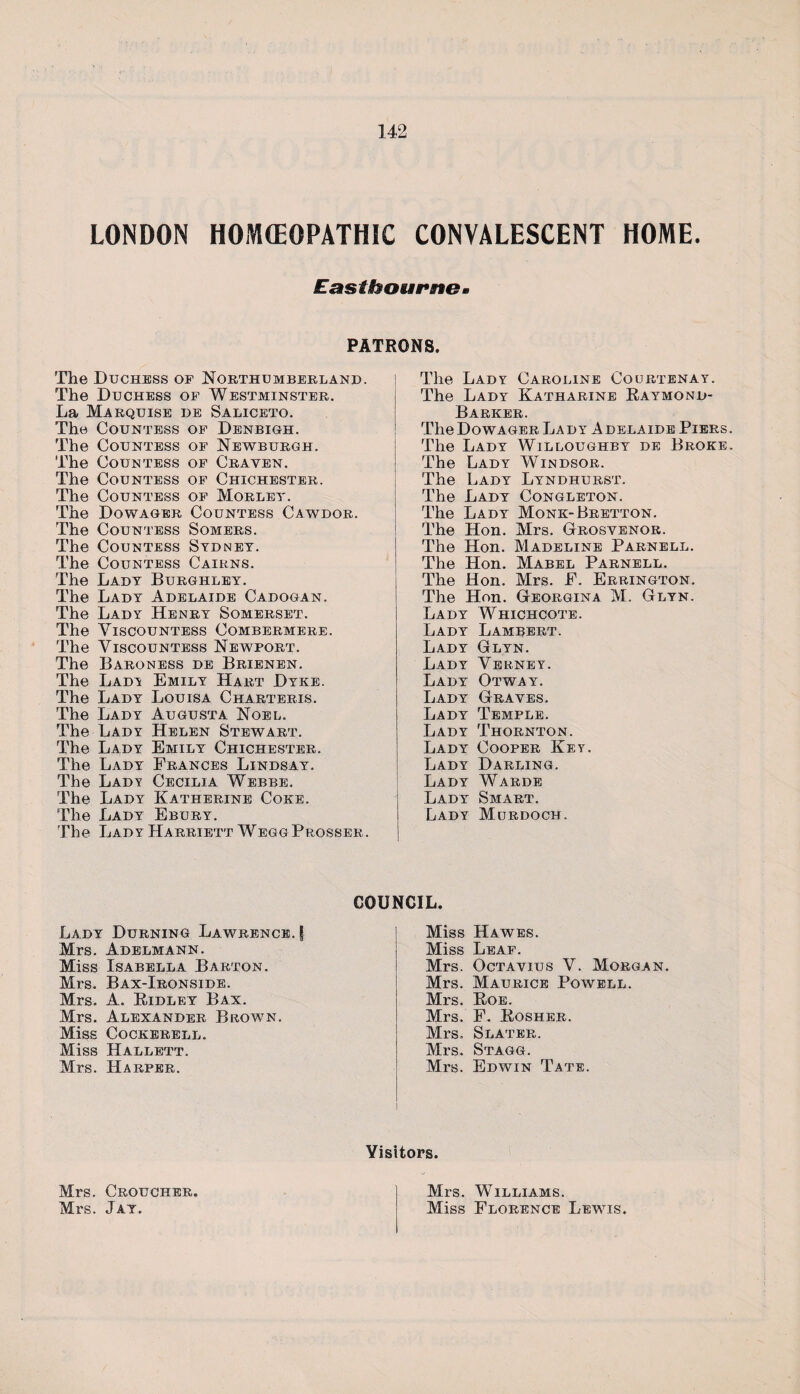 142

LONDON HOMŒOPATHIC CONVALESCENT HOME.

Eastbourne.

PATRONS.

The Duchess of Northumberland.
The Duchess of Westminster.
La Marquise de Saliceto.
The Countess of Denbigh.
The Countess of Newburgh.
The Countess of Craven.
The Countess of Chichester.
The Countess of Morley.
The Dowager Countess Cawdor.
The Countess Somers.
The Countess Sydney.
The Countess Cairns.
The Lady Burghley.
The Lady Adelaide Cadogan.
The Lady Henry Somerset.
The Viscountess Combermere.
The Viscountess Newport.
The Baroness de Brienen.
The Lady Emily Hart Dyke.
The Lady Louisa Charteris.
The Lady Augusta Noel.
The Lady Helen Stewart.
The Lady Emily Chichester.
The Lady Frances Lindsay.
The Lady Cecilia Webbe.
The Lady Katherine Coke.
The Lady Ebury.
The Lady Harriett Wegg Prosser.

The Lady Caroline Courtenay.
The Lady Katharine Raymond-Barker.
The Dowager Lady Adelaide Piers.
The Lady Willoughby de Broke.
The Lady Windsor.
The Lady Lyndhurst.
The Lady Congleton.
The Lady Monk-Bretton.
The Hon. Mrs. Grosvenor.
The Hon. Madeline Parnell.
The Hon. Mabel Parnell.
The Hon. Mrs. F. Errington.
The Hon. Georgina M. Glyn.
Lady Whichcote.
Lady Lambert.
Lady Glyn.
Lady Verney.
Lady Otway.
Lady Graves.
Lady Temple.
Lady Thornton.
Lady Cooper Key.
Lady Darling.
Lady Warde
Lady Smart.
Lady Murdoch.

COUNCIL.

Lady Durning Lawrence.
Mrs. Adelmann.
Miss Isabella Barton.
Mrs. Bax-Ironside.
Mrs. A. Ridley Bax.
Mrs. Alexander Brown.
Miss Cockerell.
Miss Hallett.
Mrs. Harper.

Miss Hawes.
Miss Leaf.
Mrs. Octavius V. Morgan.
Mrs. Maurice Powell.
Mrs. Roe.
Mrs. F. Rosher.
Mrs. Slater.
Mrs. Stagg.
Mrs. Edwin Tate.

Visitors.

Mrs. Croucher.
Mrs. Jay.

Mrs. Williams.
Miss Florence Lewis.